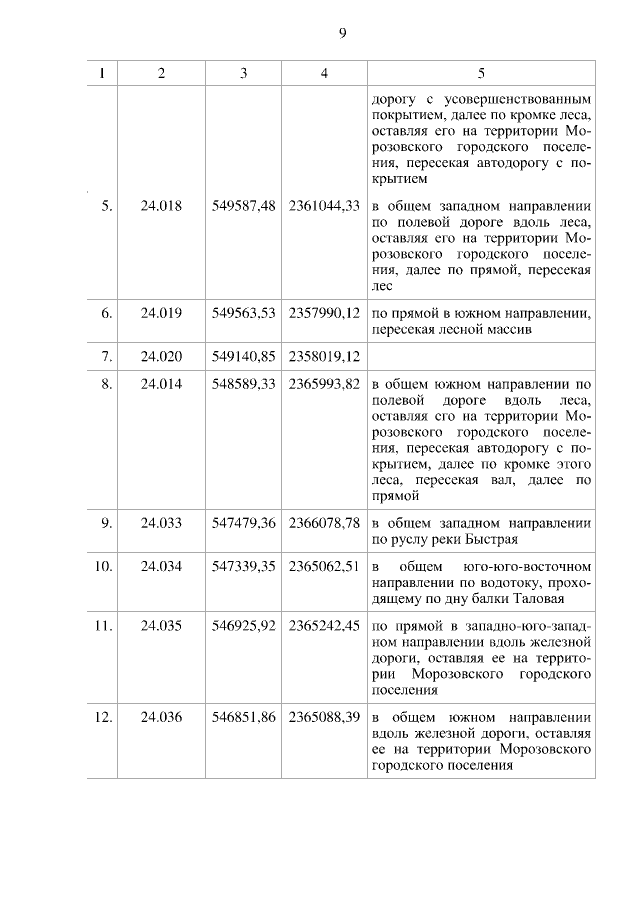 9

| 1 | 2 | 3 | 4 | 5 |
|---|---|---|---|---|
| | | | | дорогу с усовершенствованным покрытием, далее по кромке леса, оставляя его на территории Морозовского городского поселения, пересекая автодорогу с покрытием |
| 5. | 24.018 | 549587,48 | 2361044,33 | в общем западном направлении по полевой дороге вдоль леса, оставляя его на территории Морозовского городского поселения, далее по прямой, пересекая лес |
| 6. | 24.019 | 549563,53 | 2357990,12 | по прямой в южном направлении, пересекая лесной массив |
| 7. | 24.020 | 549140,85 | 2358019,12 | |
| 8. | 24.014 | 548589,33 | 2365993,82 | в общем южном направлении по полевой дороге вдоль леса, оставляя его на территории Морозовского городского поселения, пересекая автодорогу с покрытием, далее по кромке этого леса, пересекая вал, далее по прямой |
| 9. | 24.033 | 547479,36 | 2366078,78 | в общем западном направлении по руслу реки Быстрая |
| 10. | 24.034 | 547339,35 | 2365062,51 | в общем юго-юго-восточном направлении по водотоку, проходящему по дну балки Таловая |
| 11. | 24.035 | 546925,92 | 2365242,45 | по прямой в западно-юго-западном направлении вдоль железной дороги, оставляя ее на территории Морозовского городского поселения |
| 12. | 24.036 | 546851,86 | 2365088,39 | в общем южном направлении вдоль железной дороги, оставляя ее на территории Морозовского городского поселения |